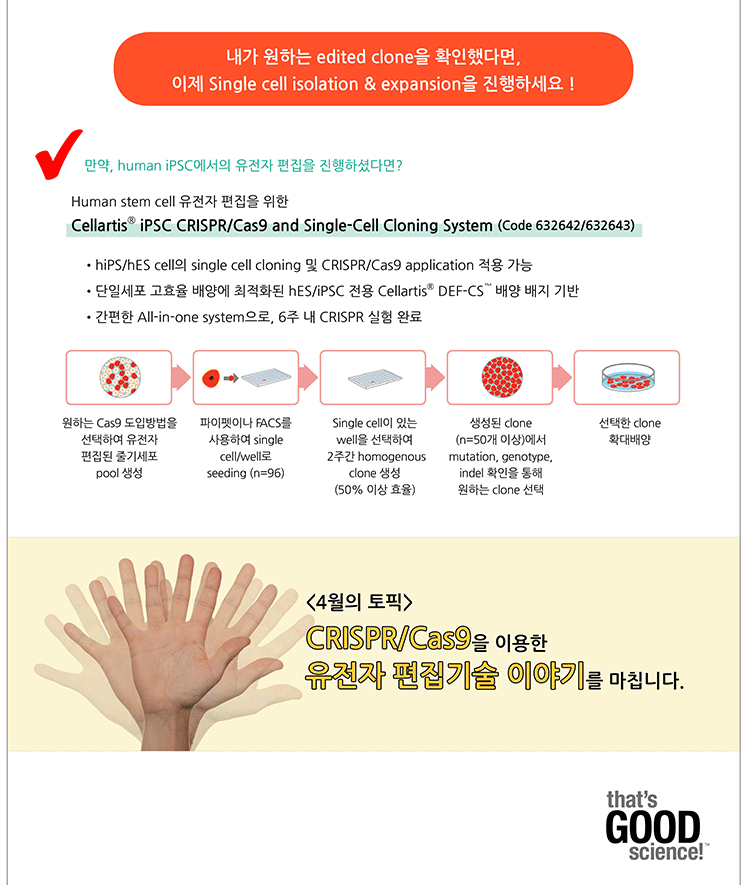 내가 원하는 edited clone을 확인했다면,
이제 Single cell isolation & expansion을 진행하세요 !

만약, human iPSC에서의 유전자 편집을 진행하셨다면?

Human stem cell 유전자 편집을 위한
Cellartis® iPSC CRISPR/Cas9 and Single-Cell Cloning System (Code 632642/632643)

• hiPS/hES cell의 single cell cloning 및 CRISPR/Cas9 application 적용 가능
• 단일세포 고효율 배양에 최적화된 hES/iPSC 전용 Cellartis® DEF-CS™ 배양 배지 기반
• 간편한 All-in-one system으로, 6주 내 CRISPR 실험 완료

원하는 Cas9 도입방법을 선택하여 유전자 편집된 줄기세포 pool 생성

파이펫이나 FACS를 사용하여 single cell/well로 seeding (n=96)

Single cell이 있는 well을 선택하여 2주간 homogenous clone 생성 (50% 이상 효율)

생성된 clone (n=50개 이상)에서 mutation, genotype, indel 확인을 통해 원하는 clone 선택

선택한 clone 확대배양

<4월의 토픽>
CRISPR/Cas9을 이용한
유전자 편집기술 이야기를 마칩니다.

that's GOOD science!™